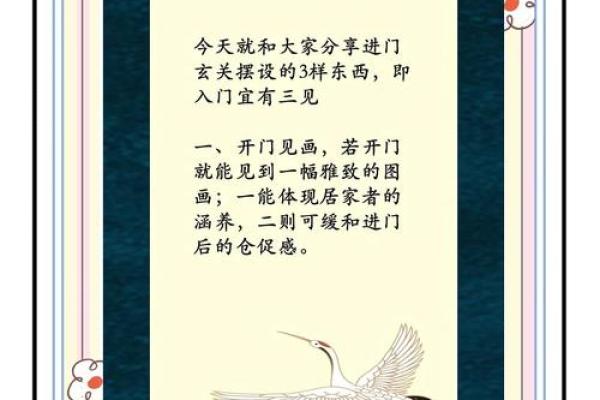 今天就和大家分享进门玄关摆设的3样东西，即入门宜有三见

一、开门见画，若开门就能见到一幅雅致的图画；一能体现居家者的涵养，二则可缓和进门后的仓促感。